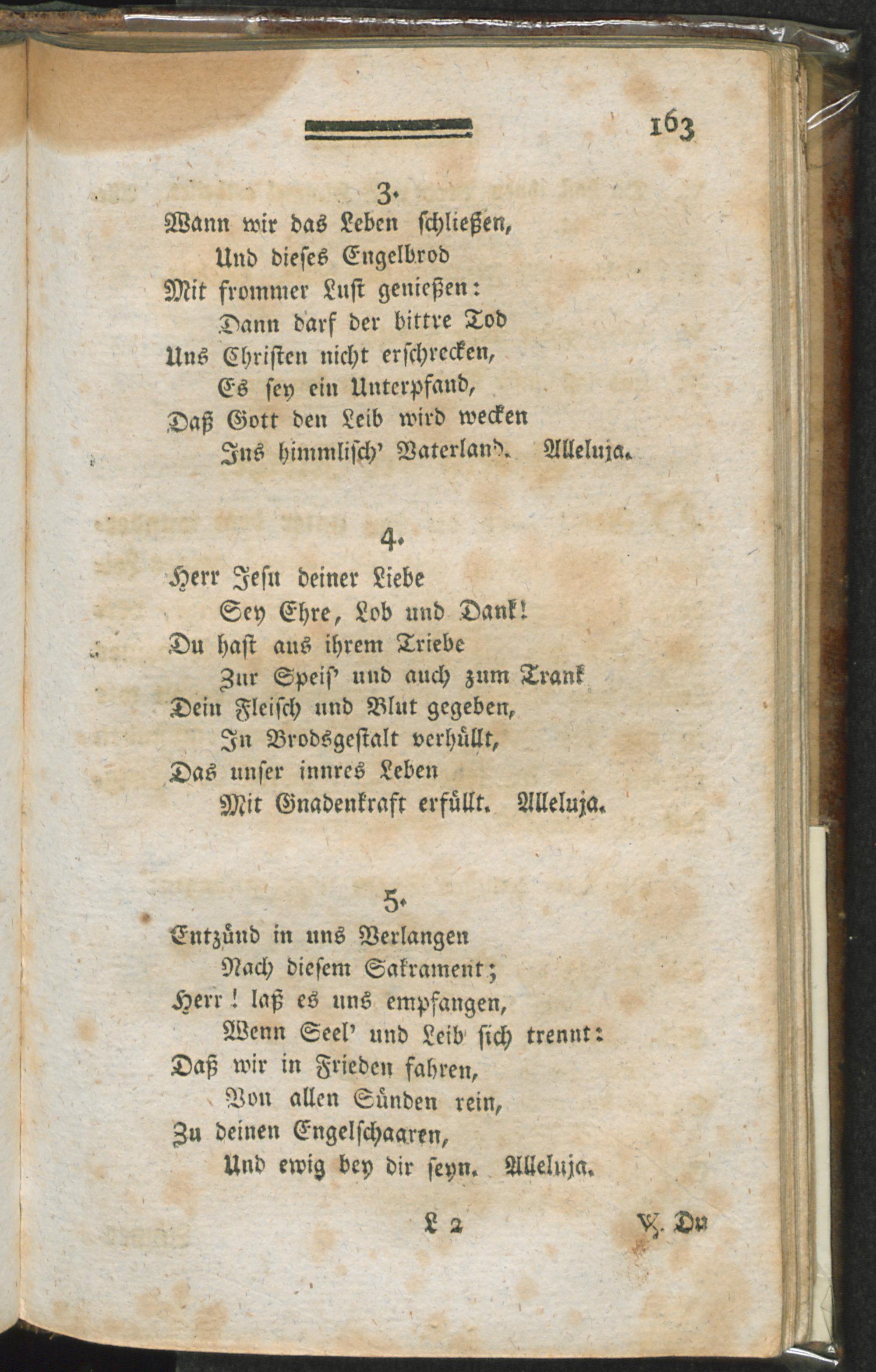 163

3.

Wann wir das Leben schließen,
Und dieses Engelbrod
Mit frommer Lust genießen:
Dann darf der bittre Tod
Uns Christen nicht erschrecken,
Es sey ein Unterpfand,
Daß Gott den Leib wird wecken
Ins himmlisch' Vaterland. Alleluja.

4.

Herr Jesu deiner Liebe
Sey Ehre, Lob und Dank!
Du hast aus ihrem Triebe
Zur Speis' und auch zum Trank
Dein Fleisch und Blut gegeben,
In Brodsgestalt verhüllt,
Das unser innres Leben
Mit Gnadenkraft erfüllt. Alleluja.

5.

Entzünd in uns Verlangen
Nach diesem Sakrament;
Herr! laß es uns empfangen,
Wenn Seel' und Leib sich trennt:
Daß wir in Frieden fahren,
Von allen Sünden rein,
Zu deinen Engelschaaren,
Und ewig bey dir seyn. Alleluja.

L 2

V. Du